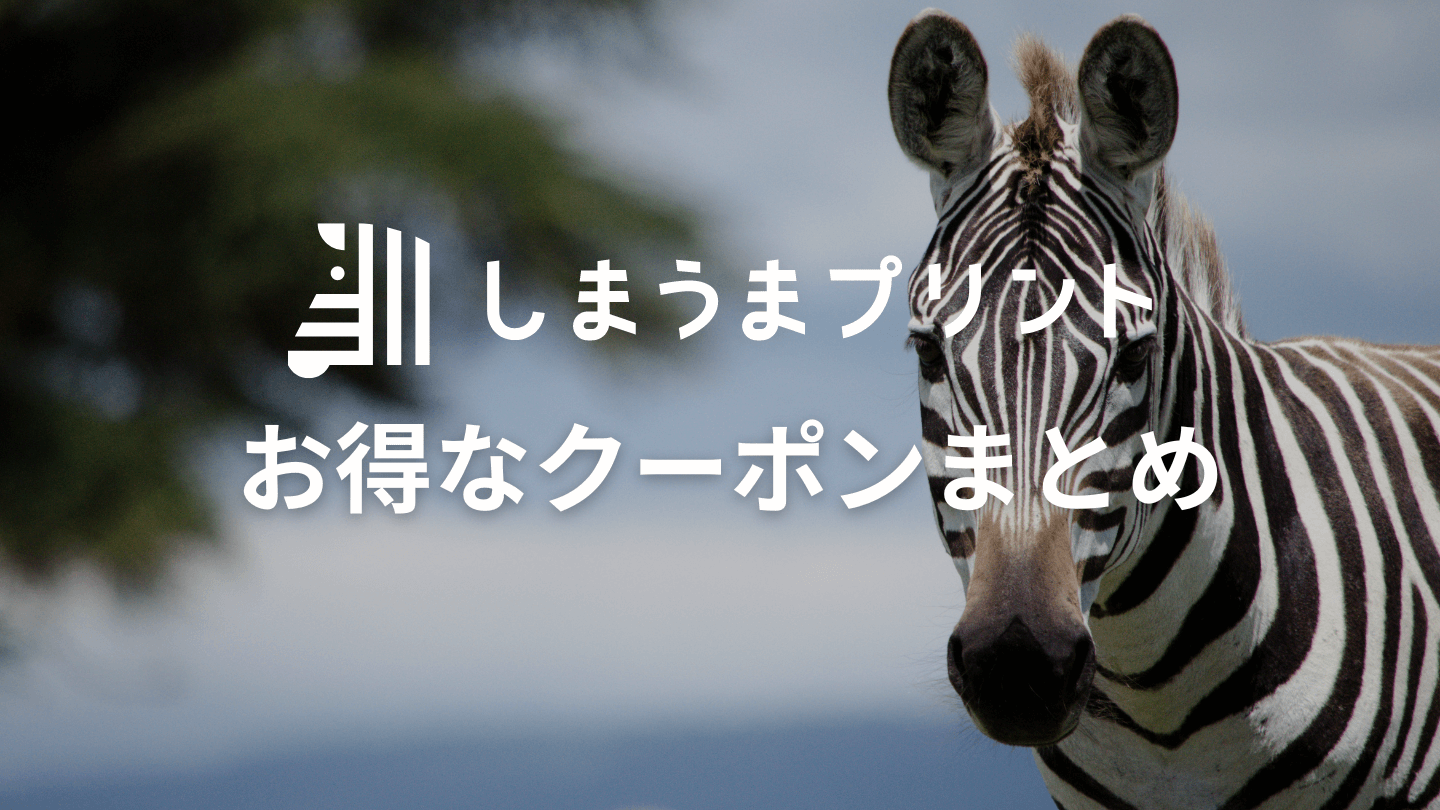 しまうまプリント
お得なクーポンまとめ